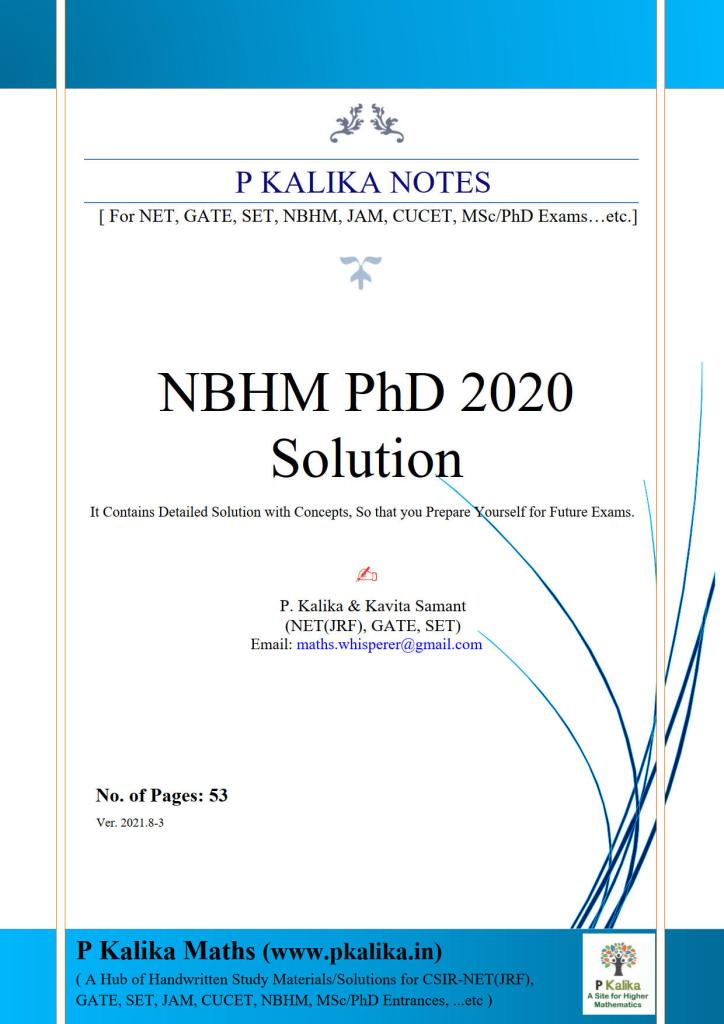 P KALIKA NOTES
[ For NET, GATE, SET, NBHM, JAM, CUCET, MSc/PhD Exams…etc.]

NBHM PhD 2020
Solution

It Contains Detailed Solution with Concepts, So that you Prepare Yourself for Future Exams.

P. Kalika & Kavita Samant
(NET(JRF), GATE, SET)
Email: maths.whisperer@gmail.com

No. of Pages: 53
Ver. 2021.8-3

P Kalika Maths (www.pkalika.in)
( A Hub of Handwritten Study Materials/Solutions for CSIR-NET(JRF), GATE, SET, JAM, CUCET, NBHM, MSc/PhD Entrances, ...etc )

P Kalika
A Site for Higher Mathematics